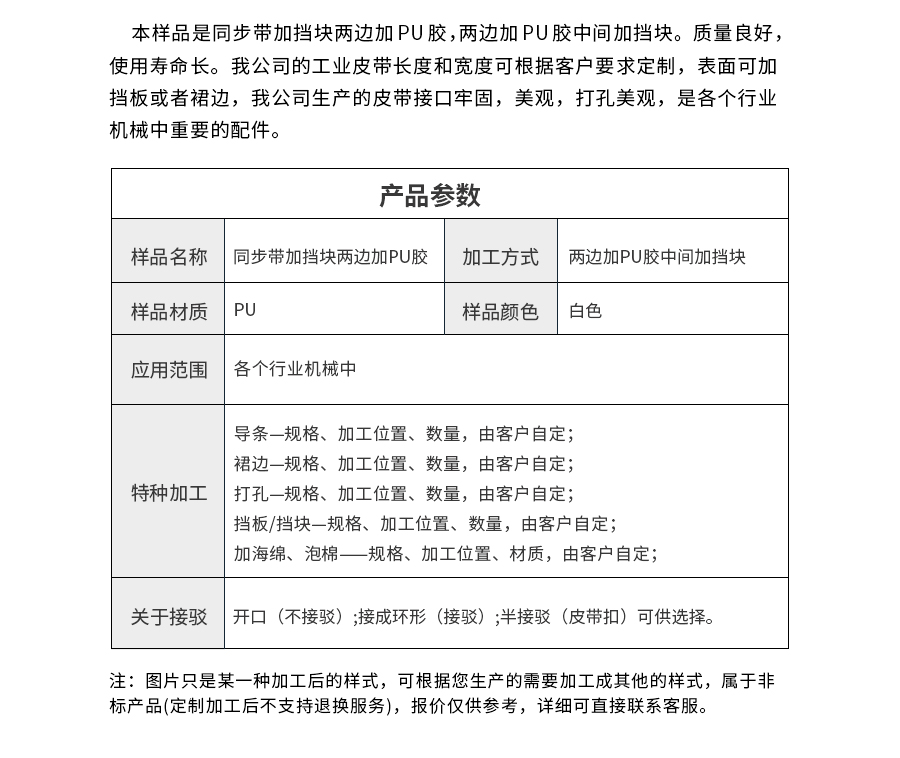 本样品是同步带加挡块两边加PU胶，两边加PU胶中间加挡块。质量良好，使用寿命长。我公司的工业皮带长度和宽度可根据客户要求定制，表面可加挡板或者裙边，我公司生产的皮带接口牢固，美观，打孔美观，是各个行业机械中重要的配件。

| 产品参数 | | | |
|---|---|---|---|
| 样品名称 | 同步带加挡块两边加PU胶 | 加工方式 | 两边加PU胶中间加挡块 |
| 样品材质 | PU | 样品颜色 | 白色 |
| 应用范围 | 各个行业机械中 | | |
| 特种加工 | 导条—规格、加工位置、数量，由客户自定；<br>裙边—规格、加工位置、数量，由客户自定；<br>打孔—规格、加工位置、数量，由客户自定；<br>挡板/挡块—规格、加工位置、数量，由客户自定；<br>加海绵、泡棉——规格、加工位置、材质，由客户自定； | | |
| 关于接驳 | 开口（不接驳）;接成环形（接驳）;半接驳（皮带扣）可供选择。 | | |

注：图片只是某一种加工后的样式，可根据您生产的需要加工成其他的样式，属于非标产品(定制加工后不支持退换服务)，报价仅供参考，详细可直接联系客服。